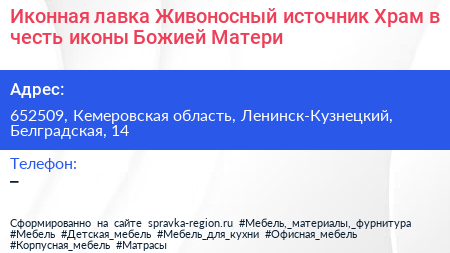 Иконная лавка Живоносный источник Храм в честь иконы Божией Матери

Адрес:

652509, Кемеровская область, Ленинск-Кузнецкий, Белградская, 14

Телефон:

–

Сформированно на сайте spravka-region.ru #Мебель,_материалы,_фурнитура #Мебель #Детская_мебель #Мебель_для_кухни #Офисная_мебель #Корпусная_мебель #Матрасы